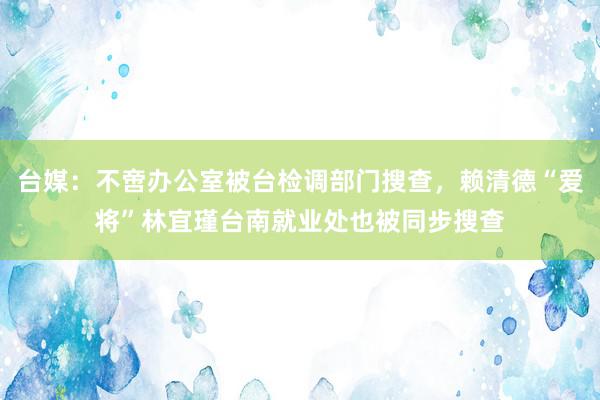 台媒：不啻办公室被台检调部门搜查，赖清德“爱将”林宜瑾台南就业处也被同步搜查